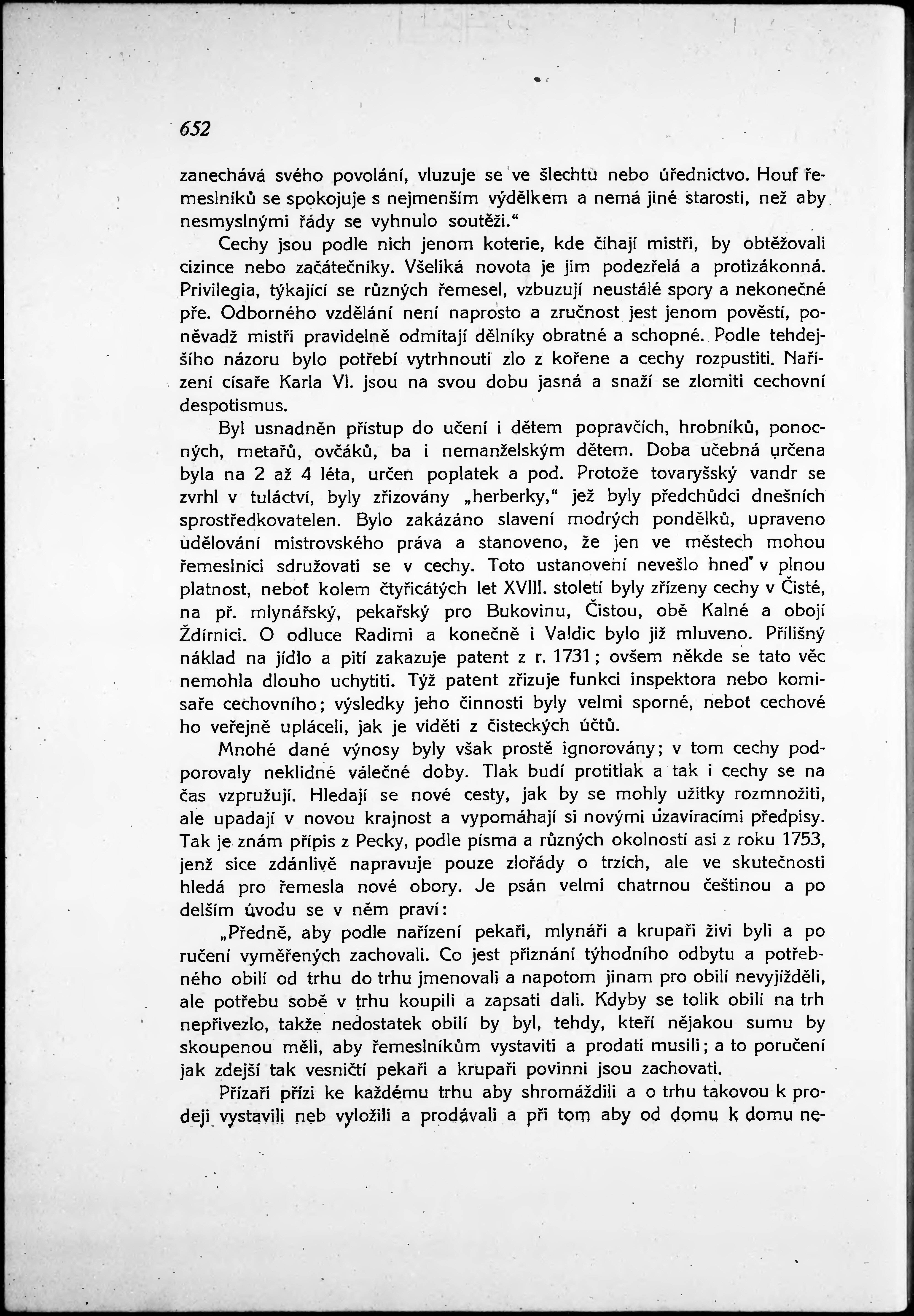 652

zanechává svého povolání, vluzuje se ve šlechtu nebo úřednictvo. Houf řemeslníků se spokojuje s nejmenším výdělkem a nemá jiné starosti, než aby nesmyslnými řády se vyhnulo soutěži.“

Cechy jsou podle nich jenom koterie, kde číhají mistři, by obtěžovali cizince nebo začátečníky. Všeliká novota je jim podezřelá a protizákonná. Privilegia, týkající se různých řemesel, vzbuzují neustálé spory a nekonečné pře. Odborného vzdělání není naprosto a zručnost jest jenom pověstí, poněvadž mistři pravidelně odmítají dělníky obratné a schopné. Podle tehdejšího názoru bylo potřebí vytrhnouti zlo z kořene a cechy rozpustiti. Nařízení císaře Karla VI. jsou na svou dobu jasná a snaží se zlomiti cechovní despotismus.

Byl usnadněn přístup do učení i dětem popravčích, hrobníků, ponocných, metařů, ovčáků, ba i nemanželským dětem. Doba učebná určena byla na 2 až 4 léta, určen poplatek a pod. Protože tovaryšský vandr se zvrhl v tuláctví, byly zřizovány „herberky,“ jež byly předchůdci dnešních sprostředkovatelen. Bylo zakázáno slavení modrých pondělků, upraveno udělování mistrovského práva a stanoveno, že jen ve městech mohou řemeslníci sdružovati se v cechy. Toto ustanovení nevešlo hned v plnou platnost, neboť kolem čtyřicátých let XVIII. století byly zřízeny cechy v Čisté, na př. mlynářský, pekařský pro Bukovinu, Čistou, obě Kalné a obojí Ždírnici. O odluce Radimi a konečně i Valdic bylo již mluveno. Přílišný náklad na jídlo a pití zakazuje patent z r. 1731; ovšem někde se tato věc nemohla dlouho uchytiti. Týž patent zřizuje funkci inspektora nebo komisaře cechovního; výsledky jeho činnosti byly velmi sporné, neboť cechové ho veřejně upláceli, jak je viděti z čisteckých účtů.

Mnohé dané výnosy byly však prostě ignorovány; v tom cechy podporovaly neklidné válečné doby. Tlak budí protitlak a tak i cechy se na čas vzpružují. Hledají se nové cesty, jak by se mohly užitky rozmnožiti, ale upadají v novou krajnost a vypomáhají si novými uzavíracími předpisy. Tak je znám přípis z Pecky, podle písma a různých okolností asi z roku 1753, jenž sice zdánlivě napravuje pouze zlořády o trzích, ale ve skutečnosti hledá pro řemesla nové obory. Je psán velmi chatrnou češtinou a po delším úvodu se v něm praví:

„Předně, aby podle nařízení pekaři, mlynáři a krupaři živi byli a po ručení vyměřených zachovali. Co jest přiznání týhodního odbytu a potřebného obilí od trhu do trhu jmenovali a napotom jinam pro obilí nevyjížděli, ale potřebu sobě v trhu koupili a zapsati dali. Kdyby se tolik obilí na trh nepřivezlo, takže nedostatek obilí by byl, tehdy, kteří nějakou sumu by skoupenou měli, aby řemeslníkům vystaviti a prodati musili; a to poručení jak zdejší tak vesničtí pekaři a krupaři povinni jsou zachovati.

Přízaři přízi ke každému trhu aby shromáždili a o trhu takovou k prodeji vystavili neb vyložili a prodávali a při tom aby od domu k domu ne-